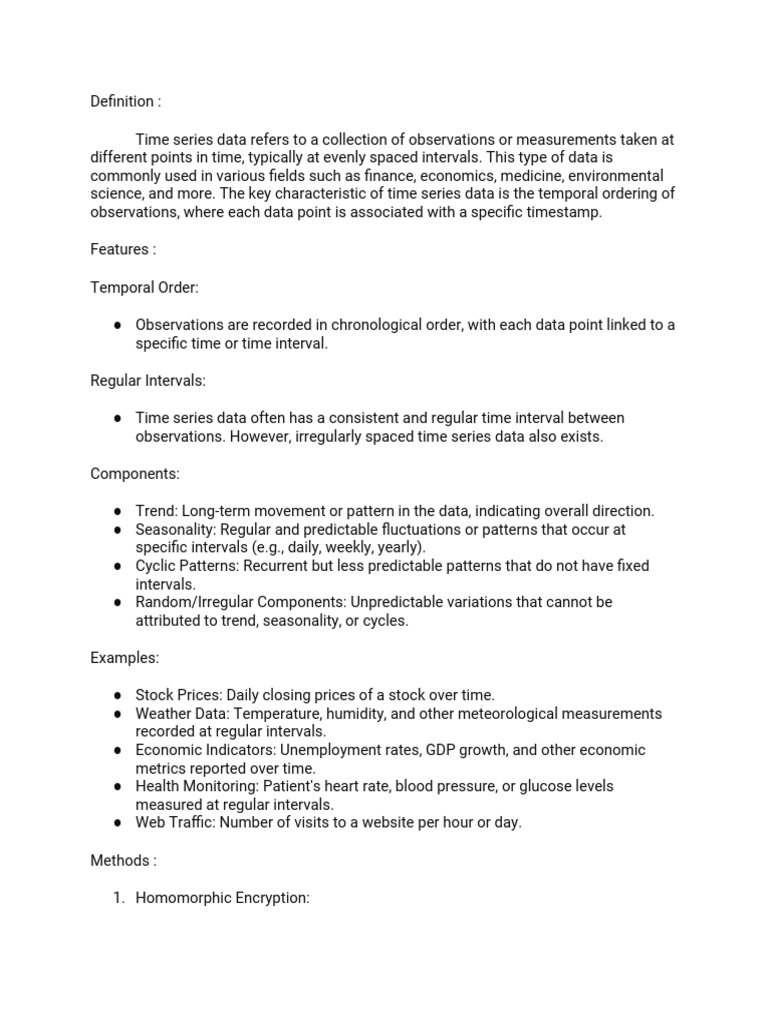 Definition :

Time series data refers to a collection of observations or measurements taken at different points in time, typically at evenly spaced intervals. This type of data is commonly used in various fields such as finance, economics, medicine, environmental science, and more. The key characteristic of time series data is the temporal ordering of observations, where each data point is associated with a specific timestamp.

Features :

Temporal Order:

● Observations are recorded in chronological order, with each data point linked to a specific time or time interval.

Regular Intervals:

● Time series data often has a consistent and regular time interval between observations. However, irregularly spaced time series data also exists.

Components:

● Trend: Long-term movement or pattern in the data, indicating overall direction.
● Seasonality: Regular and predictable fluctuations or patterns that occur at specific intervals (e.g., daily, weekly, yearly).
● Cyclic Patterns: Recurrent but less predictable patterns that do not have fixed intervals.
● Random/Irregular Components: Unpredictable variations that cannot be attributed to trend, seasonality, or cycles.

Examples:

● Stock Prices: Daily closing prices of a stock over time.
● Weather Data: Temperature, humidity, and other meteorological measurements recorded at regular intervals.
● Economic Indicators: Unemployment rates, GDP growth, and other economic metrics reported over time.
● Health Monitoring: Patient's heart rate, blood pressure, or glucose levels measured at regular intervals.
● Web Traffic: Number of visits to a website per hour or day.

Methods :

1. Homomorphic Encryption: